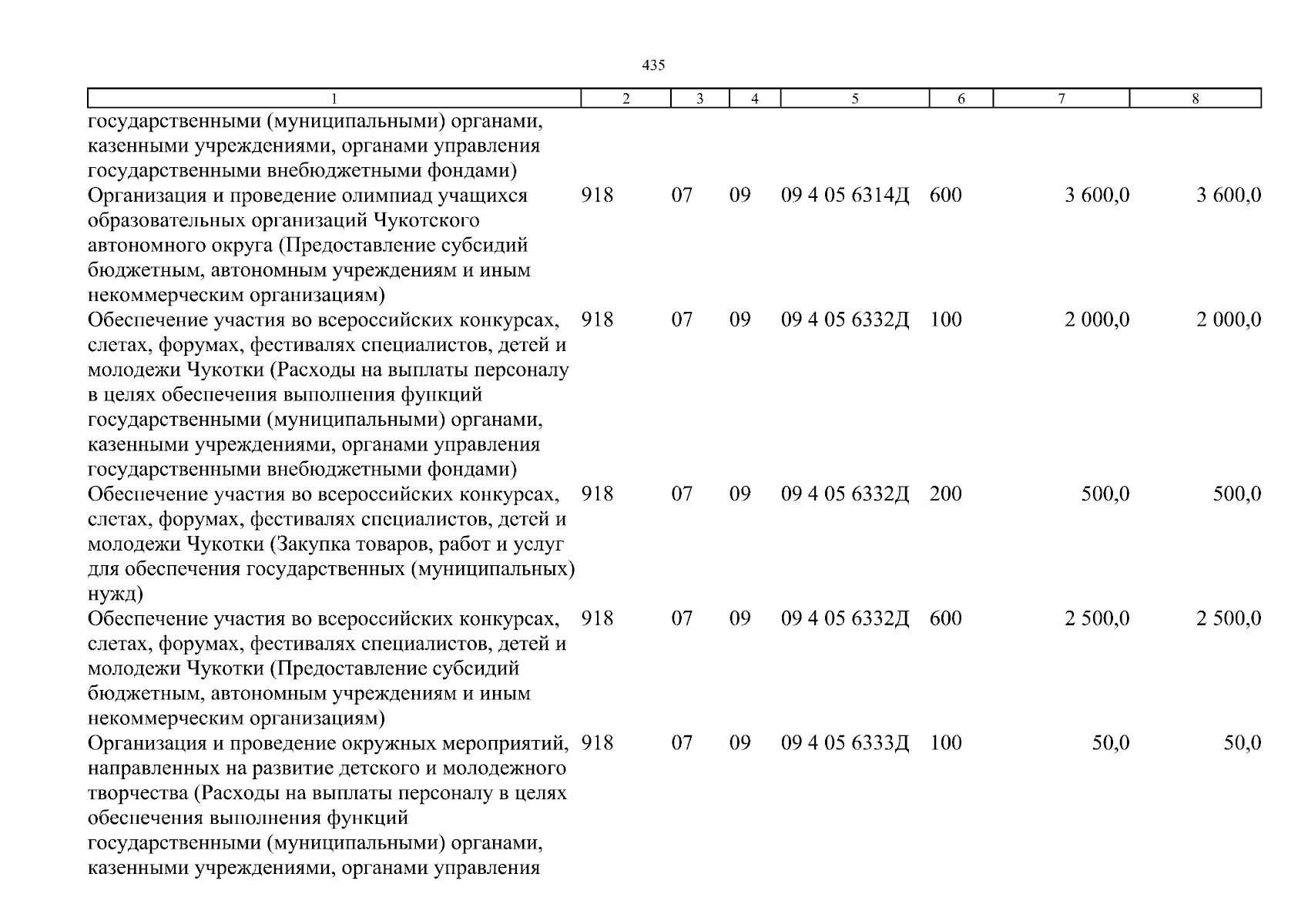 435

| 1 | 2 | 3 | 4 | 5 | 6 | 7 | 8 |
|---|---|---|---|---|---|---|---|
| государственными (муниципальными) органами, казенными учреждениями, органами управления государственными внебюджетными фондами) | | | | | | | |
| Организация и проведение олимпиад учащихся образовательных организаций Чукотского автономного округа (Предоставление субсидий бюджетным, автономным учреждениям и иным некоммерческим организациям) | 918 | 07 | 09 | 09 4 05 6314Д | 600 | 3 600,0 | 3 600,0 |
| Обеспечение участия во всероссийских конкурсах, слетах, форумах, фестивалях специалистов, детей и молодежи Чукотки (Расходы на выплаты персоналу в целях обеспечения выполнения функций государственными (муниципальными) органами, казенными учреждениями, органами управления государственными внебюджетными фондами) | 918 | 07 | 09 | 09 4 05 6332Д | 100 | 2 000,0 | 2 000,0 |
| Обеспечение участия во всероссийских конкурсах, слетах, форумах, фестивалях специалистов, детей и молодежи Чукотки (Закупка товаров, работ и услуг для обеспечения государственных (муниципальных) нужд) | 918 | 07 | 09 | 09 4 05 6332Д | 200 | 500,0 | 500,0 |
| Обеспечение участия во всероссийских конкурсах, слетах, форумах, фестивалях специалистов, детей и молодежи Чукотки (Предоставление субсидий бюджетным, автономным учреждениям и иным некоммерческим организациям) | 918 | 07 | 09 | 09 4 05 6332Д | 600 | 2 500,0 | 2 500,0 |
| Организация и проведение окружных мероприятий, направленных на развитие детского и молодежного творчества (Расходы на выплаты персоналу в целях обеспечения выполнения функций государственными (муниципальными) органами, казенными учреждениями, органами управления | 918 | 07 | 09 | 09 4 05 6333Д | 100 | 50,0 | 50,0 |